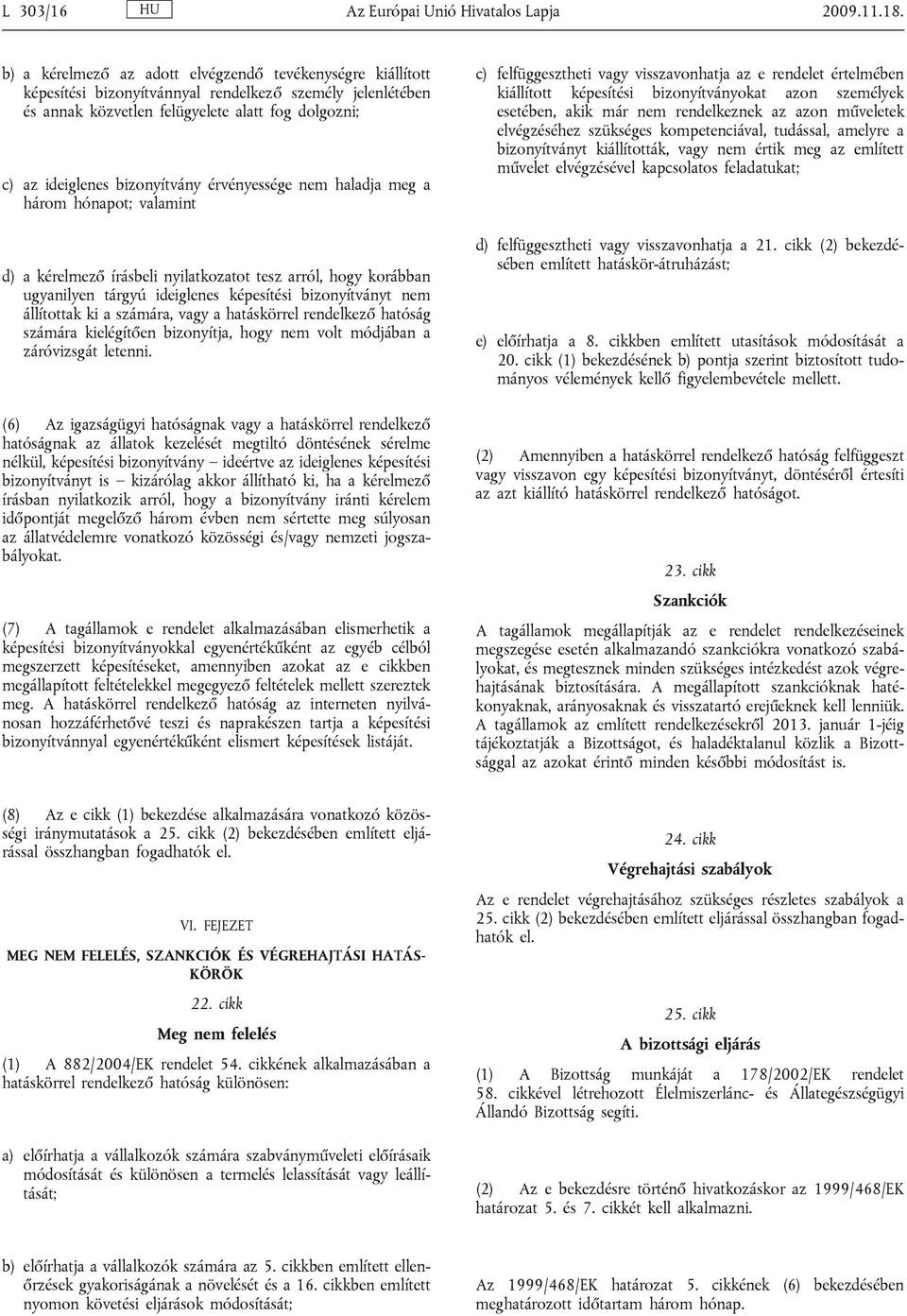 L 303/16 HU Az Európai Unió Hivatalos Lapja 2009.11.18.

b) a kérelmező az adott elvégzendő tevékenységre kiállított képesítési bizonyítvánnyal rendelkező személy jelenlétében és annak közvetlen felügyelete alatt fog dolgozni;

c) az ideiglenes bizonyítvány érvényessége nem haladja meg a három hónapot; valamint

d) a kérelmező írásbeli nyilatkozatot tesz arról, hogy korábban ugyanilyen tárgyú ideiglenes képesítési bizonyítványt nem állítottak ki a számára, vagy a hatáskörrel rendelkező hatóság számára kielégítően bizonyítja, hogy nem volt módjában a záróvizsgát letenni.

(6) Az igazságügyi hatóságnak vagy a hatáskörrel rendelkező hatóságnak az állatok kezelését megtiltó döntésének sérelme nélkül, képesítési bizonyítvány – ideértve az ideiglenes képesítési bizonyítványt is – kizárólag akkor állítható ki, ha a kérelmező írásban nyilatkozik arról, hogy a bizonyítvány iránti kérelem időpontját megelőző három évben nem sértette meg súlyosan az állatvédelemre vonatkozó közösségi és/vagy nemzeti jogszabályokat.

(7) A tagállamok e rendelet alkalmazásában elismerhetik a képesítési bizonyítványokkal egyenértékűként az egyéb célból megszerzett képesítéseket, amennyiben azokat az e cikkben megállapított feltételekkel megegyező feltételek mellett szerezték meg. A hatáskörrel rendelkező hatóság az interneten nyilvánosan hozzáférhetővé teszi és naprakészen tartja a képesítési bizonyítvánnyal egyenértékűként elismert képesítések listáját.

(8) Az e cikk (1) bekezdése alkalmazására vonatkozó közösségi iránymutatások a 25. cikk (2) bekezdésében említett eljárással összhangban fogadhatók el.

VI. FEJEZET

MEG NEM FELELÉS, SZANKCIÓK ÉS VÉGREHAJTÁSI HATÁSKÖRÖK

22. cikk

Meg nem felelés

(1) A 882/2004/EK rendelet 54. cikkének alkalmazásában a hatáskörrel rendelkező hatóság különösen:

a) előírhatja a vállalkozók számára szabványműveleti előírásaik módosítását és különösen a termelés lelassítását vagy leállítását;

b) előírhatja a vállalkozók számára az 5. cikkben említett ellenőrzések gyakoriságának a növelését és a 16. cikkben említett nyomon követési eljárások módosítását;

c) felfüggesztheti vagy visszavonhatja az e rendelet értelmében kiállított képesítési bizonyítványokat azon személyek esetében, akik már nem rendelkeznek az azon műveletek elvégzéséhez szükséges kompetenciával, tudással, amelyre a bizonyítványt kiállították, vagy nem értik meg az említett művelet elvégzésével kapcsolatos feladatukat;

d) felfüggesztheti vagy visszavonhatja a 21. cikk (2) bekezdésében említett hatáskör-átruházást;

e) előírhatja a 8. cikkben említett utasítások módosítását a 20. cikk (1) bekezdésének b) pontja szerint biztosított tudományos vélemények kellő figyelembevétele mellett.

(2) Amennyiben a hatáskörrel rendelkező hatóság felfüggeszt vagy visszavon egy képesítési bizonyítványt, döntéséről értesíti az azt kiállító hatáskörrel rendelkező hatóságot.

23. cikk

Szankciók

A tagállamok megállapítják az e rendelet rendelkezéseinek megszegése esetén alkalmazandó szankciókra vonatkozó szabályokat, és megtesznek minden szükséges intézkedést azok végrehajtásának biztosítására. A megállapított szankcióknak hatékonyaknak, arányosaknak és visszatartó erejűeknek kell lenniük. A tagállamok az említett rendelkezésekről 2013. január 1-jéig tájékoztatják a Bizottságot, és haladéktalanul közlik a Bizottsággal az azokat érintő minden későbbi módosítást is.

24. cikk

Végrehajtási szabályok

Az e rendelet végrehajtásához szükséges részletes szabályok a 25. cikk (2) bekezdésében említett eljárással összhangban fogadhatók el.

25. cikk

A bizottsági eljárás

(1) A Bizottság munkáját a 178/2002/EK rendelet 58. cikkével létrehozott Élelmiszerlánc- és Állategészségügyi Állandó Bizottság segíti.

(2) Az e bekezdésre történő hivatkozáskor az 1999/468/EK határozat 5. és 7. cikkét kell alkalmazni.

Az 1999/468/EK határozat 5. cikkének (6) bekezdésében meghatározott időtartam három hónap.